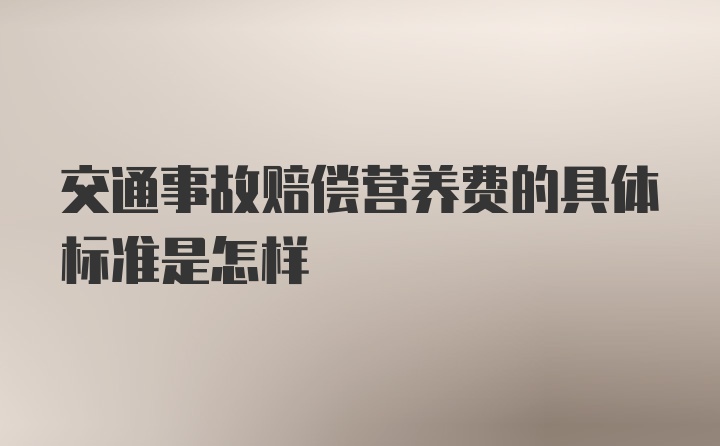 交通事故赔偿营养费的具体标准是怎样